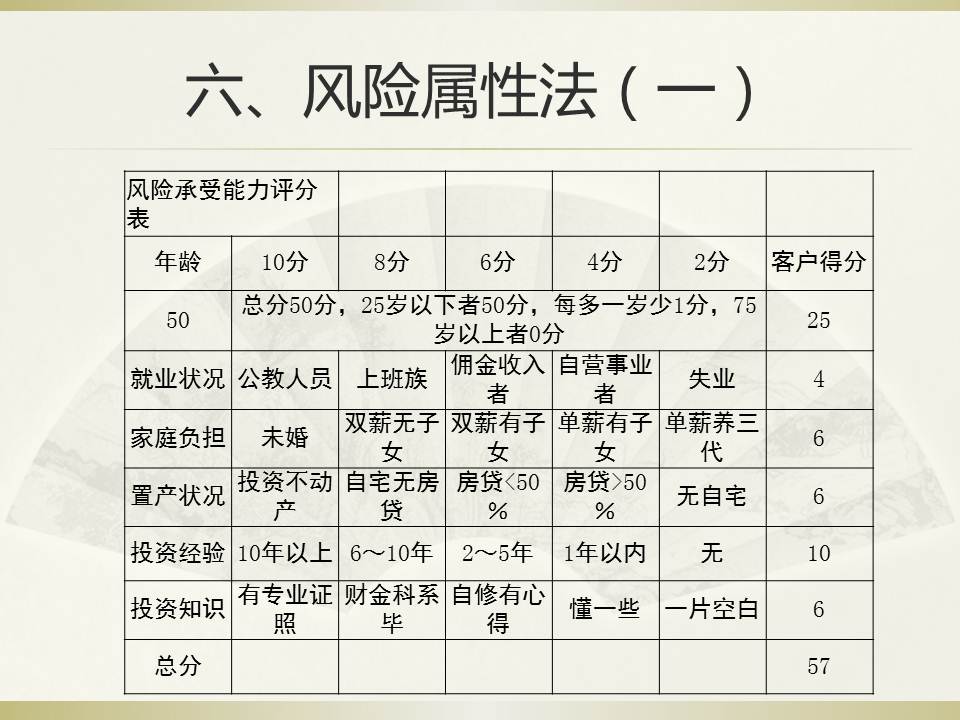 六、风险属性法（一）

| 风险承受能力评分表 | | | | | | |
|---|---|---|---|---|---|---|
| 年龄 | 10分 | 8分 | 6分 | 4分 | 2分 | 客户得分 |
| 50 | 总分50分，25岁以下者50分，每多一岁少1分，75岁以上者0分 | | | | | 25 |
| 就业状况 | 公教人员 | 上班族 | 佣金收入者 | 自营事业者 | 失业 | 4 |
| 家庭负担 | 未婚 | 双薪无子女 | 双薪有子女 | 单薪有子女 | 单薪养三代 | 6 |
| 置产状况 | 投资不动产 | 自宅无房贷 | 房贷<50% | 房贷>50% | 无自宅 | 6 |
| 投资经验 | 10年以上 | 6～10年 | 2～5年 | 1年以内 | 无 | 10 |
| 投资知识 | 有专业证照 | 财金科系毕 | 自修有心得 | 懂一些 | 一片空白 | 6 |
| 总分 | | | | | | 57 |